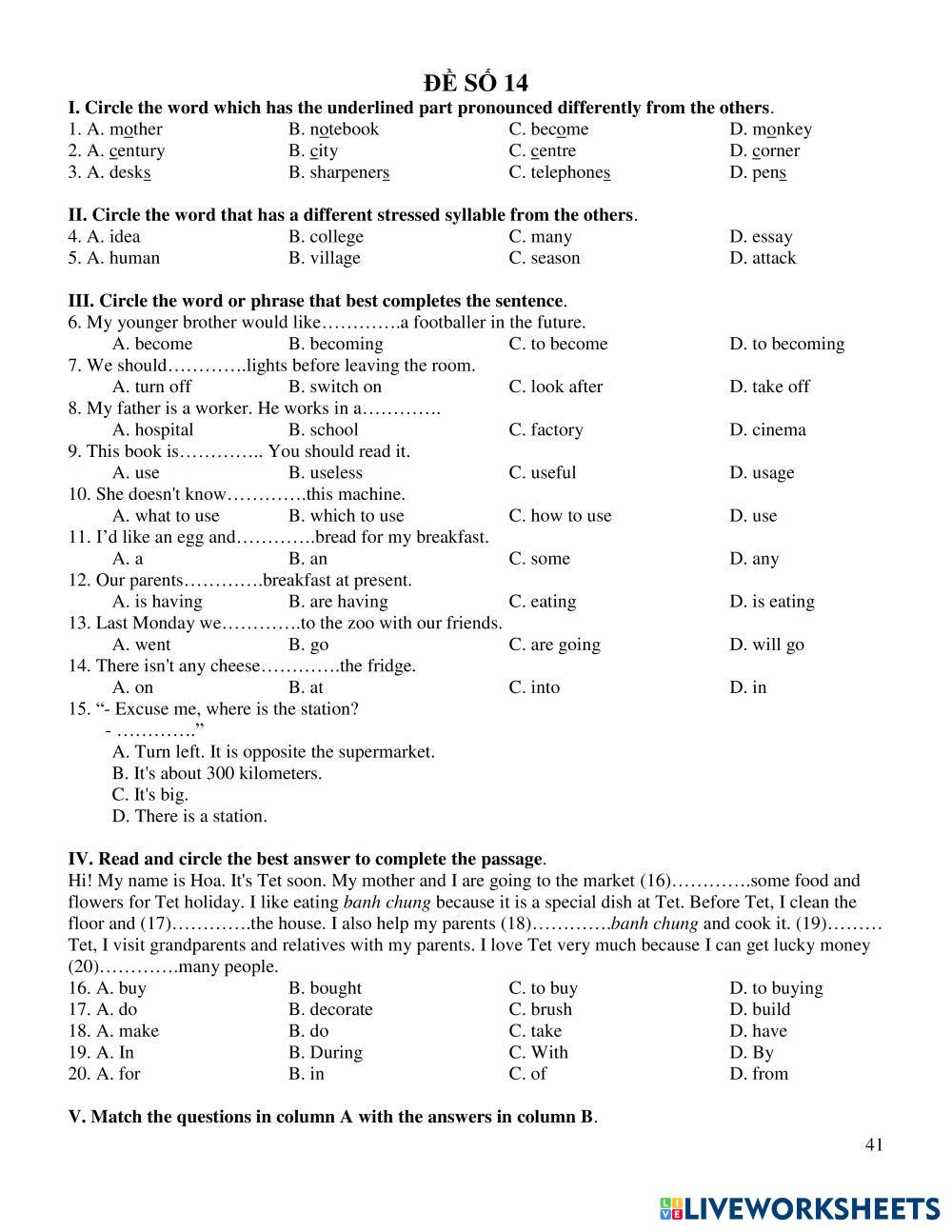 ĐỀ SỐ 14

I. Circle the word which has the underlined part pronounced differently from the others.

1. A. mother B. notebook C. become D. monkey
2. A. century B. city C. centre D. corner
3. A. desks B. sharpeners C. telephones D. pens

II. Circle the word that has a different stressed syllable from the others.

4. A. idea B. college C. many D. essay
5. A. human B. village C. season D. attack

III. Circle the word or phrase that best completes the sentence.

6. My younger brother would like………….a footballer in the future.
A. become B. becoming C. to become D. to becoming
7. We should………….lights before leaving the room.
A. turn off B. switch on C. look after D. take off
8. My father is a worker. He works in a………….
A. hospital B. school C. factory D. cinema
9. This book is………….. You should read it.
A. use B. useless C. useful D. usage
10. She doesn't know………….this machine.
A. what to use B. which to use C. how to use D. use
11. I'd like an egg and………….bread for my breakfast.
A. a B. an C. some D. any
12. Our parents………….breakfast at present.
A. is having B. are having C. eating D. is eating
13. Last Monday we………….to the zoo with our friends.
A. went B. go C. are going D. will go
14. There isn't any cheese………….the fridge.
A. on B. at C. into D. in
15. "- Excuse me, where is the station?
- …………."
A. Turn left. It is opposite the supermarket.
B. It's about 300 kilometers.
C. It's big.
D. There is a station.

IV. Read and circle the best answer to complete the passage.

Hi! My name is Hoa. It's Tet soon. My mother and I are going to the market (16)………….some food and flowers for Tet holiday. I like eating banh chung because it is a special dish at Tet. Before Tet, I clean the floor and (17)………….the house. I also help my parents (18)………….banh chung and cook it. (19)……… Tet, I visit grandparents and relatives with my parents. I love Tet very much because I can get lucky money (20)………….many people.

16. A. buy B. bought C. to buy D. to buying
17. A. do B. decorate C. brush D. build
18. A. make B. do C. take D. have
19. A. In B. During C. With D. By
20. A. for B. in C. of D. from

V. Match the questions in column A with the answers in column B.

41

LIVEWORKSHEETS